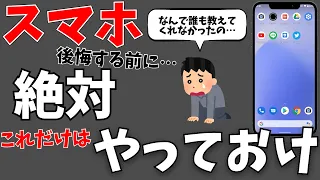 スマホ

なんで誰も教えてくれなかったの…

後悔する前に…

絶対

これだけは

やっておけ